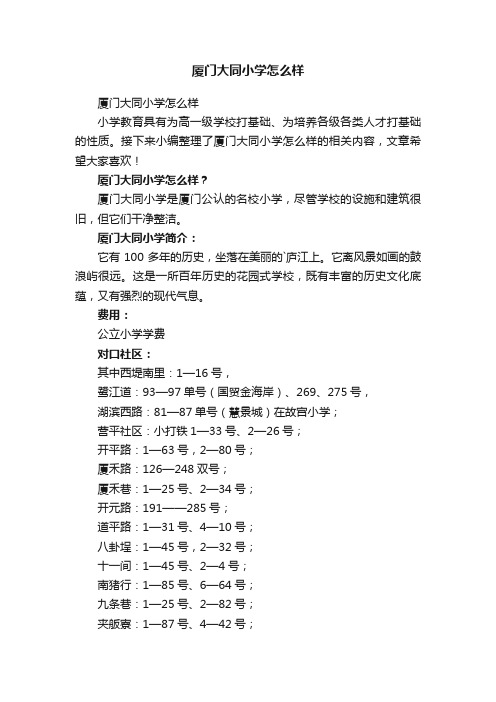 厦门大同小学怎么样

厦门大同小学怎么样

小学教育具有为高一级学校打基础、为培养各级各类人才打基础的性质。接下来小编整理了厦门大同小学怎么样的相关内容，文章希望大家喜欢！

厦门大同小学怎么样？

厦门大同小学是厦门公认的名校小学，尽管学校的设施和建筑很旧，但它们干净整洁。

厦门大同小学简介：

它有 100 多年的历史，坐落在美丽的`庐江上。它离风景如画的鼓浪屿很远。这是一所百年历史的花园式学校，既有丰富的历史文化底蕴，又有强烈的现代气息。

费用：

公立小学学费

对口社区：

其中西堤南里：1—16 号，

鹭江道：93—97 单号（国贸金海岸）、269、275 号，

湖滨西路：81—87 单号（慧景城）在故宫小学；

营平社区：小打铁 1—33 号、2—26 号；

开平路：1—63 号，2—80 号；

厦禾路：126—248 双号；

厦禾巷：1—25 号、2—34 号；

开元路：191——285 号；

道平路：1—31 号、4—10 号；

八卦埕：1—45 号，2—32 号；

十一间：1—45 号、2—4 号；

南猪行：1—85 号、6—64 号；

九条巷：1—25 号、2—82 号；

夹舨寮：1—87 号、4—42 号；